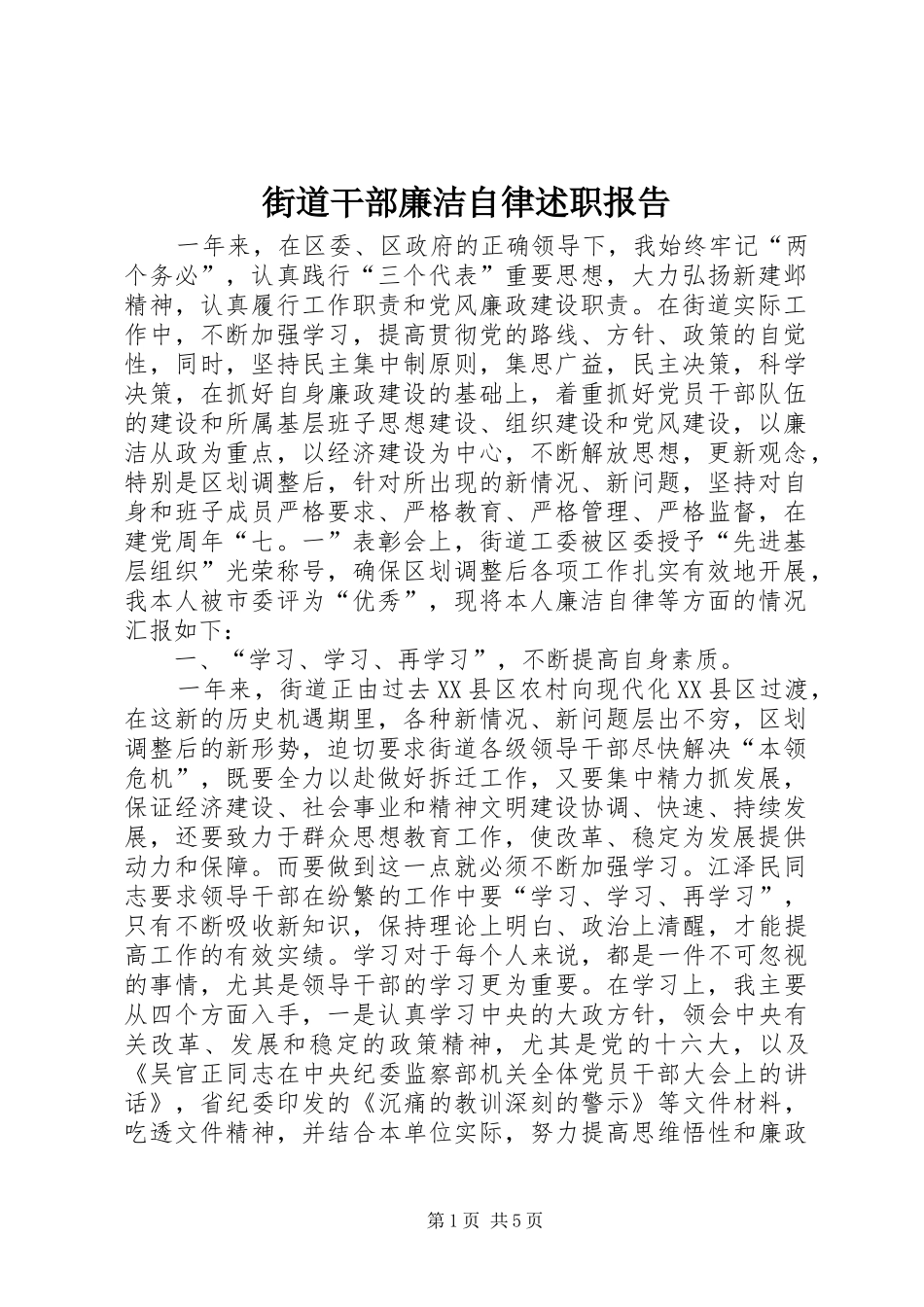 街道干部廉洁自律述职报告

一年来，在区委、区政府的正确领导下，我始终牢记“两个务必”，认真践行“三个代表”重要思想，大力弘扬新建邺精神，认真履行工作职责和党风廉政建设职责。在街道实际工作中，不断加强学习，提高贯彻党的路线、方针、政策的自觉性，同时，坚持民主集中制原则，集思广益，民主决策，科学决策，在抓好自身廉政建设的基础上，着重抓好党员干部队伍的建设和所属基层班子思想建设、组织建设和党风建设，以廉洁从政为重点，以经济建设为中心，不断解放思想，更新观念，特别是区划调整后，针对所出现的新情况、新问题，坚持对自身和班子成员严格要求、严格教育、严格管理、严格监督，在建党周年“七。一”表彰会上，街道工委被区委授予“先进基层组织”光荣称号，确保区划调整后各项工作扎实有效地开展，我本人被市委评为“优秀”，现将本人廉洁自律等方面的情况汇报如下：

一、“学习、学习、再学习”，不断提高自身素质。

一年来，街道正由过去XX县区农村向现代化XX县区过渡，在这新的历史机遇期里，各种新情况、新问题层出不穷，区划调整后的新形势，迫切要求街道各级领导干部尽快解决“本领危机”，既要全力以赴做好拆迁工作，又要集中精力抓发展，保证经济建设、社会事业和精神文明建设协调、快速、持续发展，还要致力于群众思想教育工作，使改革、稳定为发展提供动力和保障。而要做到这一点就必须不断加强学习。江泽民同志要求领导干部在纷繁的工作中要“学习、学习、再学习”，只有不断吸收新知识，保持理论上明白、政治上清醒，才能提高工作的有效实绩。学习对于每个人来说，都是一件不可忽视的事情，尤其是领导干部的学习更为重要。在学习上，我主要从四个方面入手，一是认真学习中央的大政方针，领会中央有关改革、发展和稳定的政策精神，尤其是党的十六大，以及《吴官正同志在中央纪委监察部机关全体党员干部大会上的讲话》，省纪委印发的《沉痛的教训深刻的警示》等文件材料，吃透文件精神，并结合本单位实际，努力提高思维悟性和廉政

第1页 共5页